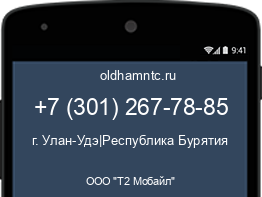 9:41

oldhamntc.ru

+7 (301) 267-78-85

г. Улан-Удэ|Республика Бурятия

ООО "Т2 Мобайл"